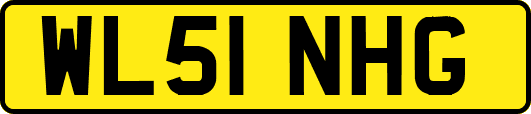 WL51 NHG